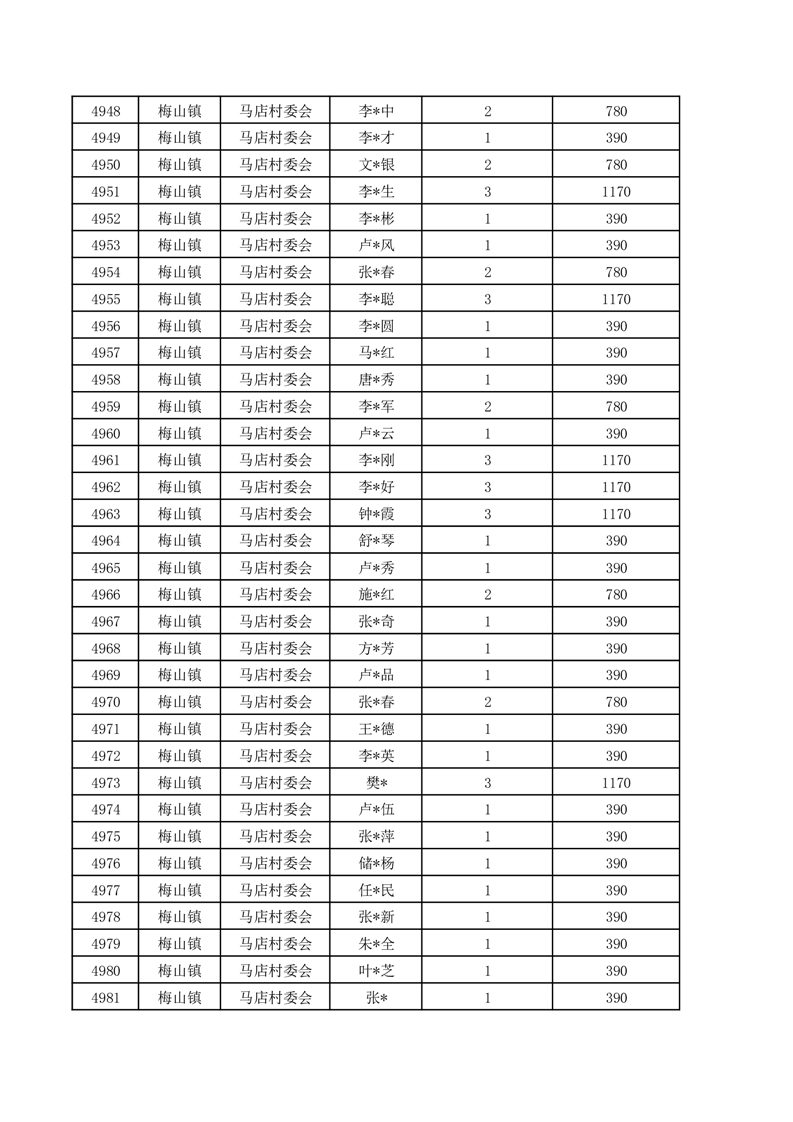 | 4948 | 梅山镇 | 马店村委会 | 李*中 | 2 | 780 |
|---|---|---|---|---|---|
| 4949 | 梅山镇 | 马店村委会 | 李*才 | 1 | 390 |
| 4950 | 梅山镇 | 马店村委会 | 文*银 | 2 | 780 |
| 4951 | 梅山镇 | 马店村委会 | 李*生 | 3 | 1170 |
| 4952 | 梅山镇 | 马店村委会 | 李*彬 | 1 | 390 |
| 4953 | 梅山镇 | 马店村委会 | 卢*风 | 1 | 390 |
| 4954 | 梅山镇 | 马店村委会 | 张*春 | 2 | 780 |
| 4955 | 梅山镇 | 马店村委会 | 李*聪 | 3 | 1170 |
| 4956 | 梅山镇 | 马店村委会 | 李*圆 | 1 | 390 |
| 4957 | 梅山镇 | 马店村委会 | 马*红 | 1 | 390 |
| 4958 | 梅山镇 | 马店村委会 | 唐*秀 | 1 | 390 |
| 4959 | 梅山镇 | 马店村委会 | 李*军 | 2 | 780 |
| 4960 | 梅山镇 | 马店村委会 | 卢*云 | 1 | 390 |
| 4961 | 梅山镇 | 马店村委会 | 李*刚 | 3 | 1170 |
| 4962 | 梅山镇 | 马店村委会 | 李*好 | 3 | 1170 |
| 4963 | 梅山镇 | 马店村委会 | 钟*霞 | 3 | 1170 |
| 4964 | 梅山镇 | 马店村委会 | 舒*琴 | 1 | 390 |
| 4965 | 梅山镇 | 马店村委会 | 卢*秀 | 1 | 390 |
| 4966 | 梅山镇 | 马店村委会 | 施*红 | 2 | 780 |
| 4967 | 梅山镇 | 马店村委会 | 张*奇 | 1 | 390 |
| 4968 | 梅山镇 | 马店村委会 | 方*芳 | 1 | 390 |
| 4969 | 梅山镇 | 马店村委会 | 卢*品 | 1 | 390 |
| 4970 | 梅山镇 | 马店村委会 | 张*春 | 2 | 780 |
| 4971 | 梅山镇 | 马店村委会 | 王*德 | 1 | 390 |
| 4972 | 梅山镇 | 马店村委会 | 李*英 | 1 | 390 |
| 4973 | 梅山镇 | 马店村委会 | 樊* | 3 | 1170 |
| 4974 | 梅山镇 | 马店村委会 | 卢*伍 | 1 | 390 |
| 4975 | 梅山镇 | 马店村委会 | 张*萍 | 1 | 390 |
| 4976 | 梅山镇 | 马店村委会 | 储*杨 | 1 | 390 |
| 4977 | 梅山镇 | 马店村委会 | 任*民 | 1 | 390 |
| 4978 | 梅山镇 | 马店村委会 | 张*新 | 1 | 390 |
| 4979 | 梅山镇 | 马店村委会 | 朱*全 | 1 | 390 |
| 4980 | 梅山镇 | 马店村委会 | 叶*芝 | 1 | 390 |
| 4981 | 梅山镇 | 马店村委会 | 张* | 1 | 390 |